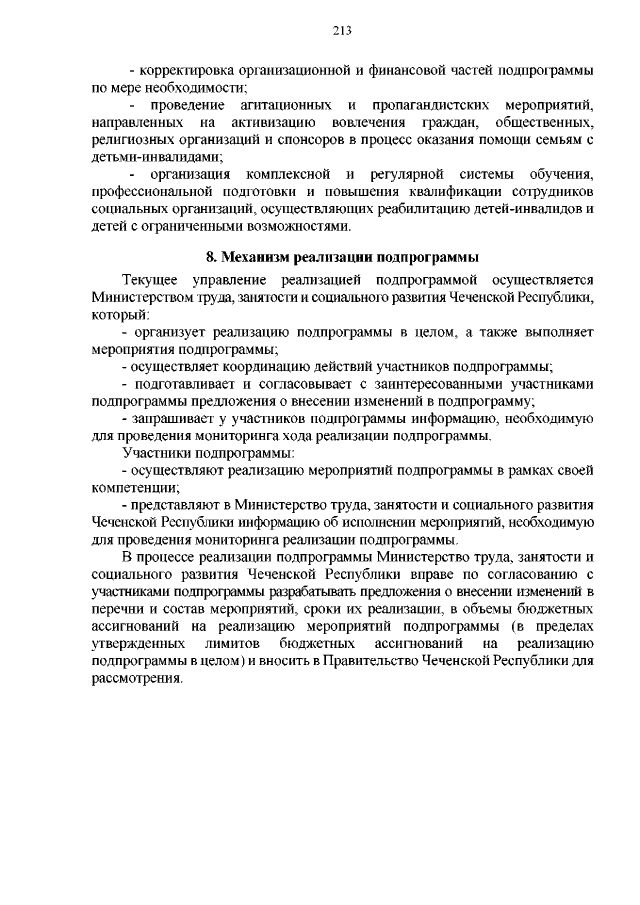 213

- корректировка организационной и финансовой частей подпрограммы по мере необходимости;

- проведение агитационных и пропагандистских мероприятий, направленных на активизацию вовлечения граждан, общественных, религиозных организаций и спонсоров в процесс оказания помощи семьям с детьми-инвалидами;

- организация комплексной и регулярной системы обучения, профессиональной подготовки и повышения квалификации сотрудников социальных организаций, осуществляющих реабилитацию детей-инвалидов и детей с ограниченными возможностями.

8. Механизм реализации подпрограммы

Текущее управление реализацией подпрограммой осуществляется Министерством труда, занятости и социального развития Чеченской Республики, который:

- организует реализацию подпрограммы в целом, а также выполняет мероприятия подпрограммы;

- осуществляет координацию действий участников подпрограммы;

- подготавливает и согласовывает с заинтересованными участниками подпрограммы предложения о внесении изменений в подпрограмму;

- запрашивает у участников подпрограммы информацию, необходимую для проведения мониторинга хода реализации подпрограммы.

Участники подпрограммы:

- осуществляют реализацию мероприятий подпрограммы в рамках своей компетенции;

- представляют в Министерство труда, занятости и социального развития Чеченской Республики информацию об исполнении мероприятий, необходимую для проведения мониторинга реализации подпрограммы.

В процессе реализации подпрограммы Министерство труда, занятости и социального развития Чеченской Республики вправе по согласованию с участниками подпрограммы разрабатывать предложения о внесении изменений в перечни и состав мероприятий, сроки их реализации, в объемы бюджетных ассигнований на реализацию мероприятий подпрограммы (в пределах утвержденных лимитов бюджетных ассигнований на реализацию подпрограммы в целом) и вносить в Правительство Чеченской Республики для рассмотрения.